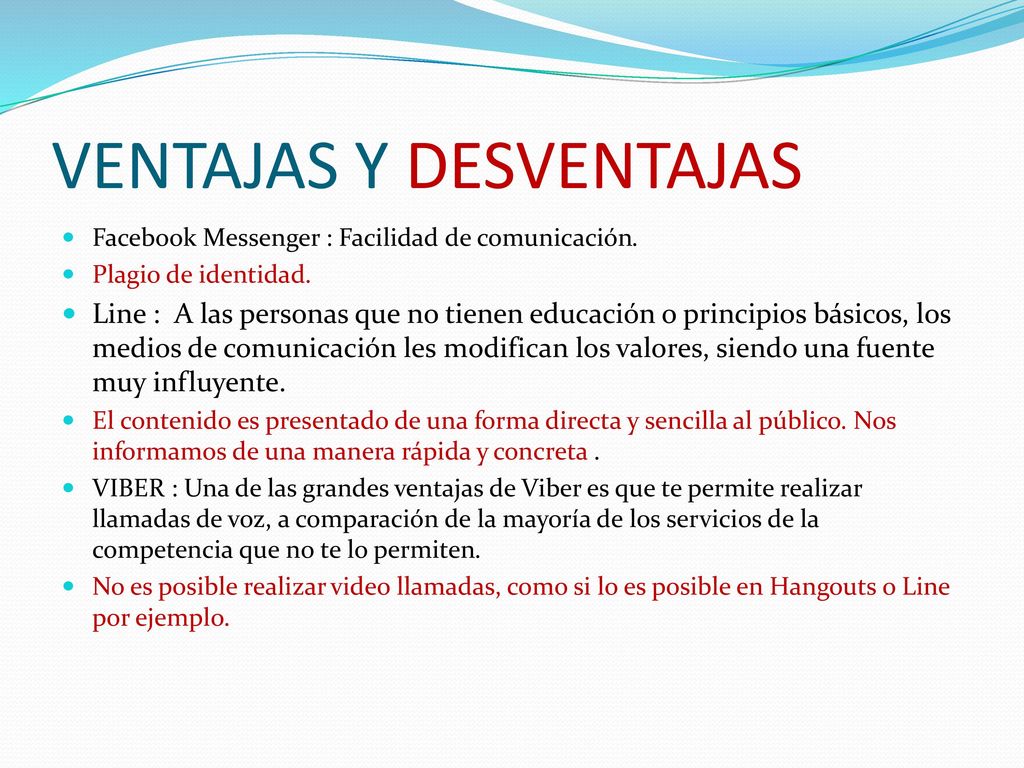 VENTAJAS Y DESVENTAJAS

- Facebook Messenger : Facilidad de comunicación.
- Plagio de identidad.
- Line : A las personas que no tienen educación o principios básicos, los medios de comunicación les modifican los valores, siendo una fuente muy influyente.
- El contenido es presentado de una forma directa y sencilla al público. Nos informamos de una manera rápida y concreta .
- VIBER : Una de las grandes ventajas de Viber es que te permite realizar llamadas de voz, a comparación de la mayoría de los servicios de la competencia que no te lo permiten.
- No es posible realizar video llamadas, como si lo es posible en Hangouts o Line por ejemplo.